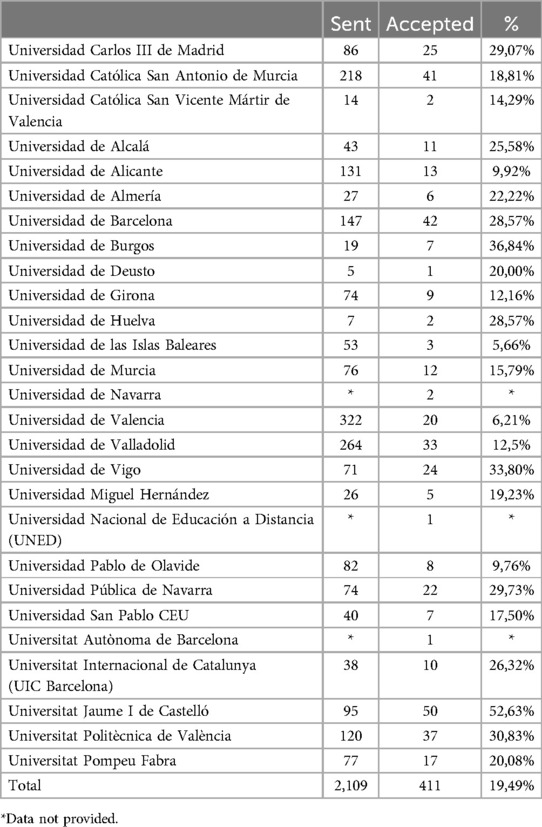 |  | Sent | Accepted | % |
|---|---|---|---|
| Universidad Carlos III de Madrid | 86 | 25 | 29,07% |
| Universidad Católica San Antonio de Murcia | 218 | 41 | 18,81% |
| Universidad Católica San Vicente Mártir de Valencia | 14 | 2 | 14,29% |
| Universidad de Alcalá | 43 | 11 | 25,58% |
| Universidad de Alicante | 131 | 13 | 9,92% |
| Universidad de Almería | 27 | 6 | 22,22% |
| Universidad de Barcelona | 147 | 42 | 28,57% |
| Universidad de Burgos | 19 | 7 | 36,84% |
| Universidad de Deusto | 5 | 1 | 20,00% |
| Universidad de Girona | 74 | 9 | 12,16% |
| Universidad de Huelva | 7 | 2 | 28,57% |
| Universidad de las Islas Baleares | 53 | 3 | 5,66% |
| Universidad de Murcia | 76 | 12 | 15,79% |
| Universidad de Navarra | * | 2 | * |
| Universidad de Valencia | 322 | 20 | 6,21% |
| Universidad de Valladolid | 264 | 33 | 12,5% |
| Universidad de Vigo | 71 | 24 | 33,80% |
| Universidad Miguel Hernández | 26 | 5 | 19,23% |
| Universidad Nacional de Educación a Distancia (UNED) | * | 1 | * |
| Universidad Pablo de Olavide | 82 | 8 | 9,76% |
| Universidad Pública de Navarra | 74 | 22 | 29,73% |
| Universidad San Pablo CEU | 40 | 7 | 17,50% |
| Universitat Autònoma de Barcelona | * | 1 | * |
| Universitat Internacional de Catalunya (UIC Barcelona) | 38 | 10 | 26,32% |
| Universitat Jaume I de Castelló | 95 | 50 | 52,63% |
| Universitat Politècnica de València | 120 | 37 | 30,83% |
| Universitat Pompeu Fabra | 77 | 17 | 20,08% |
| Total | 2,109 | 411 | 19,49% |

*Data not provided.